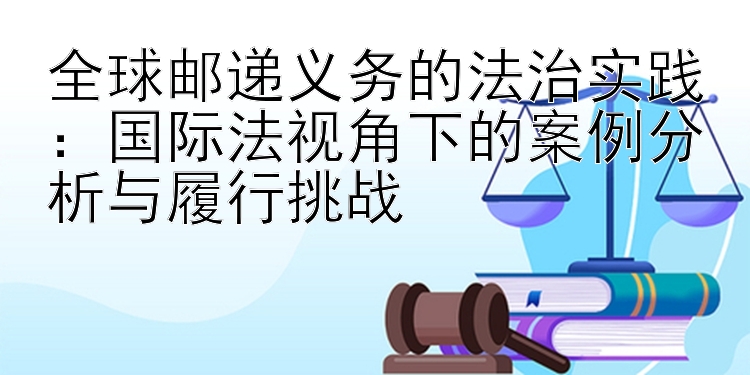 全球邮递义务的法治实践：国际法视角下的案例分析与履行挑战